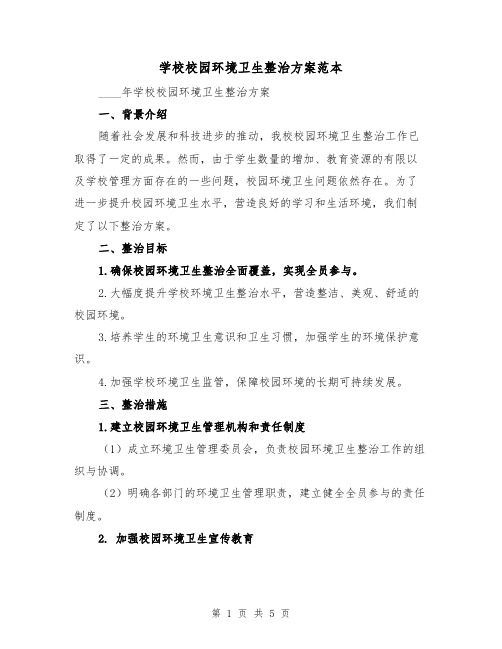 学校校园环境卫生整治方案范本

____年学校校园环境卫生整治方案

一、背景介绍

随着社会发展和科技进步的推动，我校校园环境卫生整治工作已取得了一定的成果。然而，由于学生数量的增加、教育资源的有限以及学校管理方面存在的一些问题，校园环境卫生问题依然存在。为了进一步提升校园环境卫生水平，营造良好的学习和生活环境，我们制定了以下整治方案。

二、整治目标

1.确保校园环境卫生整治全面覆盖，实现全员参与。

2.大幅度提升学校环境卫生整治水平，营造整洁、美观、舒适的校园环境。

3.培养学生的环境卫生意识和卫生习惯，加强学生的环境保护意识。

4.加强学校环境卫生监管，保障校园环境的长期可持续发展。

三、整治措施

1.建立校园环境卫生管理机构和责任制度

（1）成立环境卫生管理委员会，负责校园环境卫生整治工作的组织与协调。

（2）明确各部门的环境卫生管理职责，建立健全全员参与的责任制度。

2. 加强校园环境卫生宣传教育

第 1 页 共 5 页